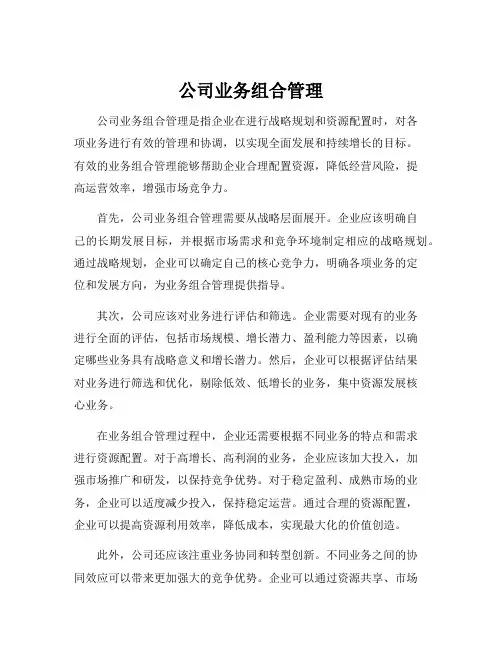 公司业务组合管理

公司业务组合管理是指企业在进行战略规划和资源配置时，对各项业务进行有效的管理和协调，以实现全面发展和持续增长的目标。有效的业务组合管理能够帮助企业合理配置资源，降低经营风险，提高运营效率，增强市场竞争力。

首先，公司业务组合管理需要从战略层面展开。企业应该明确自己的长期发展目标，并根据市场需求和竞争环境制定相应的战略规划。通过战略规划，企业可以确定自己的核心竞争力，明确各项业务的定位和发展方向，为业务组合管理提供指导。

其次，公司应该对业务进行评估和筛选。企业需要对现有的业务进行全面的评估，包括市场规模、增长潜力、盈利能力等因素，以确定哪些业务具有战略意义和增长潜力。然后，企业可以根据评估结果对业务进行筛选和优化，剔除低效、低增长的业务，集中资源发展核心业务。

在业务组合管理过程中，企业还需要根据不同业务的特点和需求进行资源配置。对于高增长、高利润的业务，企业应该加大投入，加强市场推广和研发，以保持竞争优势。对于稳定盈利、成熟市场的业务，企业可以适度减少投入，保持稳定运营。通过合理的资源配置，企业可以提高资源利用效率，降低成本，实现最大化的价值创造。

此外，公司还应该注重业务协同和转型创新。不同业务之间的协同效应可以带来更加强大的竞争优势。企业可以通过资源共享、市场